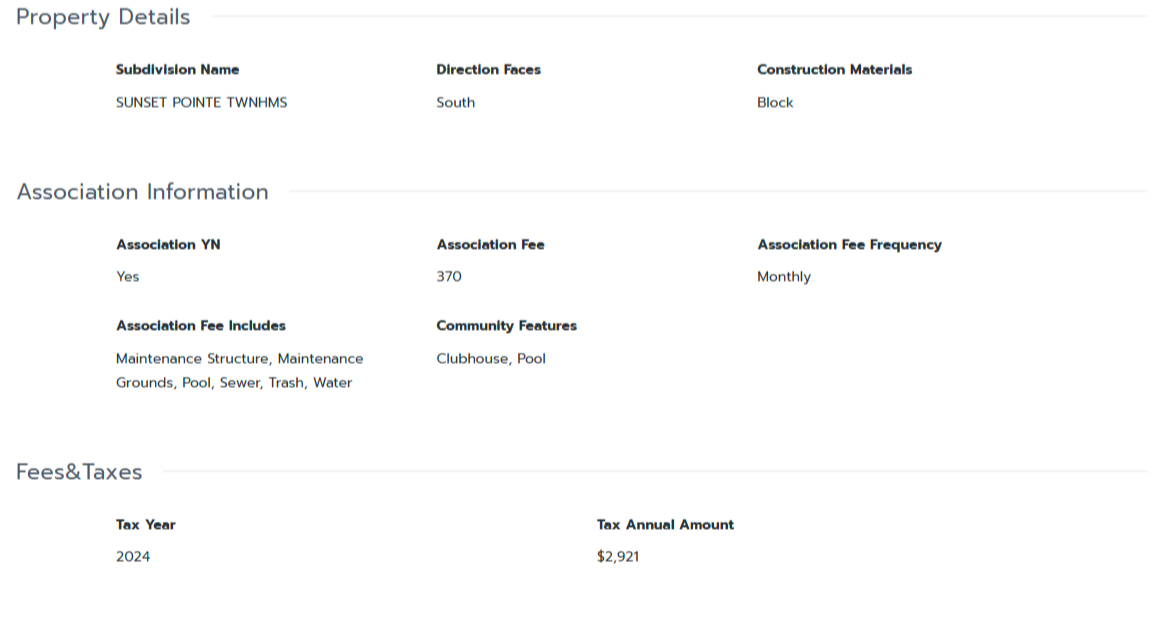 Property Details

Subdivision Name
SUNSET POINTE TWNHMS

Direction Faces
South

Construction Materials
Block

Association Information

Association YN
Yes

Association Fee
370

Association Fee Frequency
Monthly

Association Fee Includes
Maintenance Structure, Maintenance Grounds, Pool, Sewer, Trash, Water

Community Features
Clubhouse, Pool

Fees&Taxes

Tax Year
2024

Tax Annual Amount
$2,921